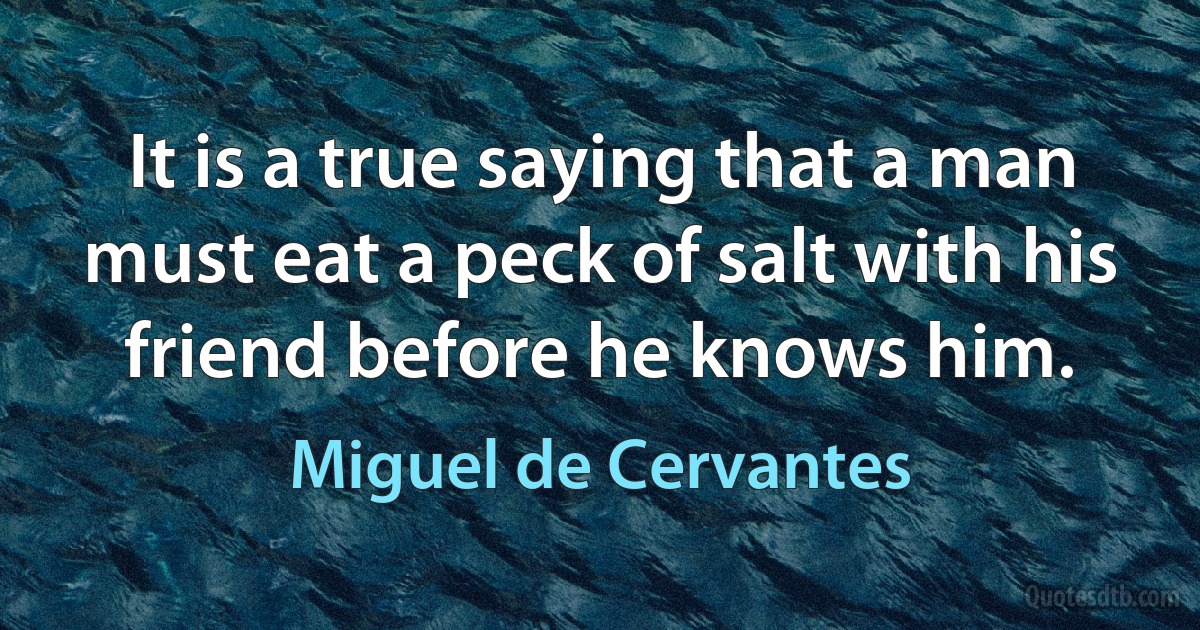 It is a true saying that a man must eat a peck of salt with his friend before he knows him.

Miguel de Cervantes

Quotesdtb.com